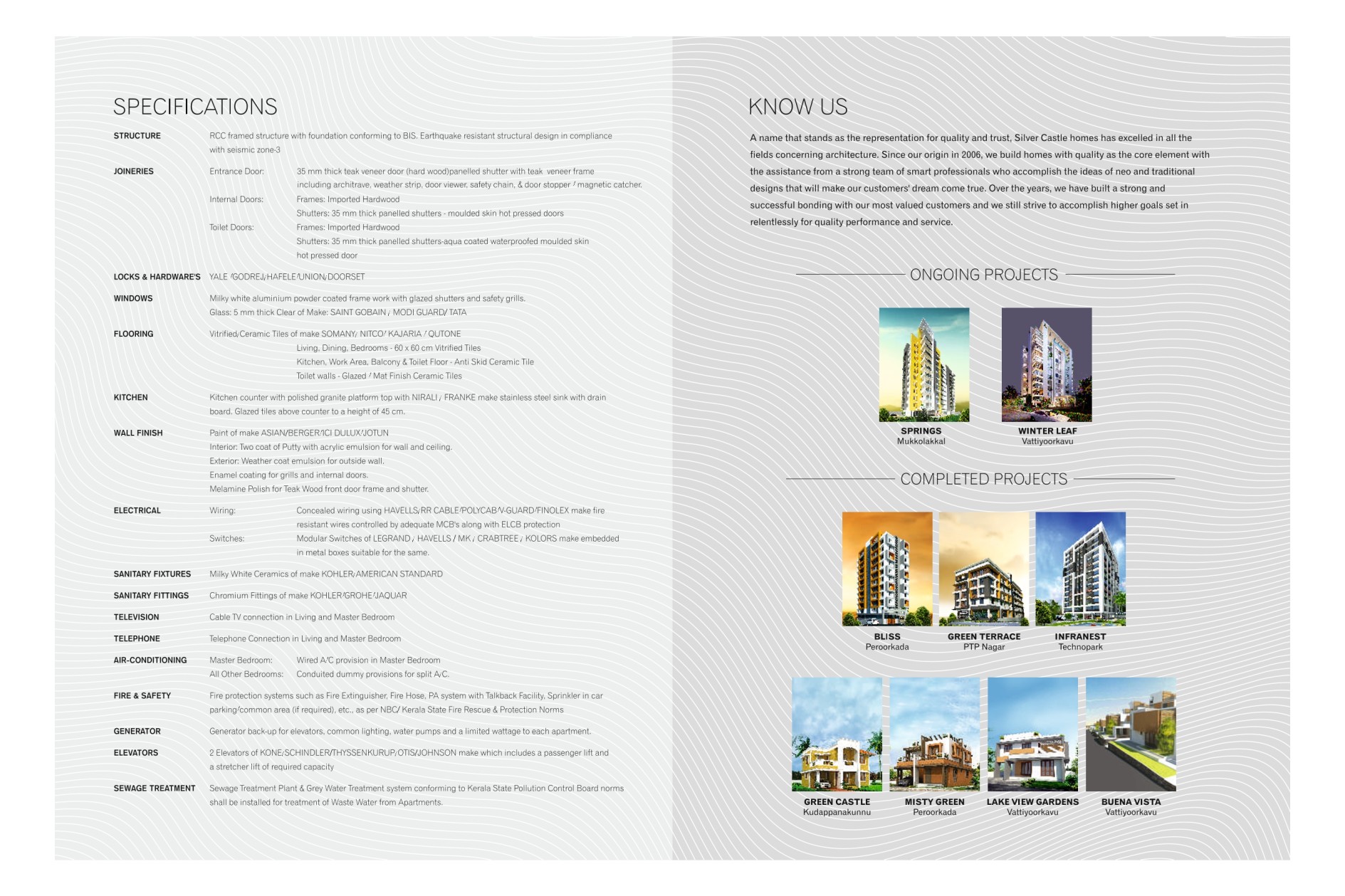 SPECIFICATIONS

STRUCTURE RCC framed structure with foundation conforming to BIS. Earthquake resistant structural design in compliance with seismic zone-3

JOINERIES Entrance Door: 35 mm thick teak veneer door (hard wood)panelled shutter with teak veneer frame including architrave, weather strip, door viewer, safety chain, & door stopper / magnetic catcher.
Internal Doors: Frames: Imported Hardwood
Shutters: 35 mm thick panelled shutters - moulded skin hot pressed doors
Toilet Doors: Frames: Imported Hardwood
Shutters: 35 mm thick panelled shutters-aqua coated waterproofed moulded skin hot pressed door

LOCKS & HARDWARE'S YALE /GODREJ/HAFELE/UNION/DOORSET

WINDOWS Milky white aluminium powder coated frame work with glazed shutters and safety grills.
Glass: 5 mm thick Clear of Make: SAINT GOBAIN / MODI GUARD/ TATA

FLOORING Vitrified/Ceramic Tiles of make SOMANY/ NITCO/ KAJARIA / QUTONE
Living, Dining, Bedrooms - 60 x 60 cm Vitrified Tiles
Kitchen, Work Area, Balcony & Toilet Floor - Anti Skid Ceramic Tile
Toilet walls - Glazed / Mat Finish Ceramic Tiles

KITCHEN Kitchen counter with polished granite platform top with NIRALI / FRANKE make stainless steel sink with drain board. Glazed tiles above counter to a height of 45 cm.

WALL FINISH Paint of make ASIAN/BERGER/ICI DULUX/JOTUN
Interior: Two coat of Putty with acrylic emulsion for wall and ceiling.
Exterior: Weather coat emulsion for outside wall.
Enamel coating for grills and internal doors.
Melamine Polish for Teak Wood front door frame and shutter.

ELECTRICAL Wiring: Concealed wiring using HAVELLS/RR CABLE/POLYCAB/V-GUARD/FINOLEX make fire resistant wires controlled by adequate MCB's along with ELCB protection
Switches: Modular Switches of LEGRAND / HAVELLS / MK / CRABTREE / KOLORS make embedded in metal boxes suitable for the same.

SANITARY FIXTURES Milky White Ceramics of make KOHLER/AMERICAN STANDARD

SANITARY FITTINGS Chromium Fittings of make KOHLER/GROHE/JAQUAR

TELEVISION Cable TV connection in Living and Master Bedroom

TELEPHONE Telephone Connection in Living and Master Bedroom

AIR-CONDITIONING Master Bedroom: Wired A/C provision in Master Bedroom
All Other Bedrooms: Conduited dummy provisions for split A/C.

FIRE & SAFETY Fire protection systems such as Fire Extinguisher, Fire Hose, PA system with Talkback Facility, Sprinkler in car parking/common area (if required), etc., as per NBC/ Kerala State Fire Rescue & Protection Norms

GENERATOR Generator back-up for elevators, common lighting, water pumps and a limited wattage to each apartment.

ELEVATORS 2 Elevators of KONE/SCHINDLER/THYSSENKURUP/OTIS/JOHNSON make which includes a passenger lift and a stretcher lift of required capacity

SEWAGE TREATMENT Sewage Treatment Plant & Grey Water Treatment system conforming to Kerala State Pollution Control Board norms shall be installed for treatment of Waste Water from Apartments.

KNOW US

A name that stands as the representation for quality and trust, Silver Castle homes has excelled in all the fields concerning architecture. Since our origin in 2006, we build homes with quality as the core element with the assistance from a strong team of smart professionals who accomplish the ideas of neo and traditional designs that will make our customers' dream come true. Over the years, we have built a strong and successful bonding with our most valued customers and we still strive to accomplish higher goals set in relentlessly for quality performance and service.

ONGOING PROJECTS

SPRINGS
Mukkolakkal

WINTER LEAF
Vattiyoorkavu

COMPLETED PROJECTS

BLISS
Peroorkada

GREEN TERRACE
PTP Nagar

INFRANEST
Technopark

GREEN CASTLE
Kudappanakunnu

MISTY GREEN
Peroorkada

LAKE VIEW GARDENS
Vattiyoorkavu

BUENA VISTA
Vattiyoorkavu